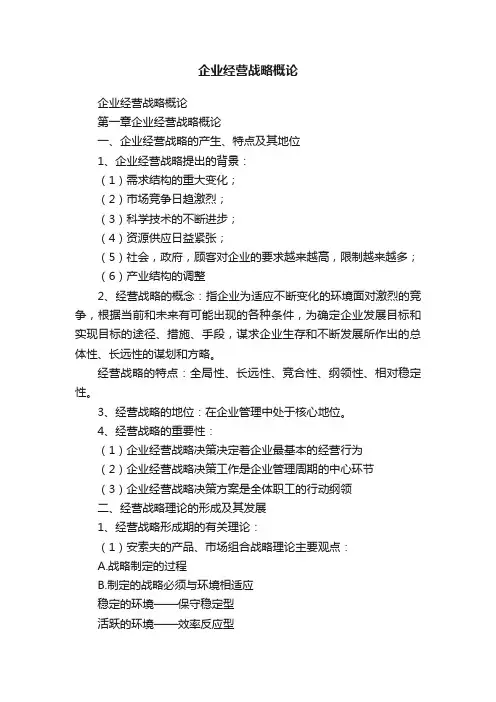 企业经营战略概论

企业经营战略概论

第一章企业经营战略概论

一、企业经营战略的产生、特点及其地位

1、企业经营战略提出的背景：

（1）需求结构的重大变化；

（2）市场竞争日趋激烈；

（3）科学技术的不断进步；

（4）资源供应日益紧张；

（5）社会，政府，顾客对企业的要求越来越高，限制越来越多；

（6）产业结构的调整

2、经营战略的概念：指企业为适应不断变化的环境面对激烈的竞争，根据当前和未来有可能出现的各种条件，为确定企业发展目标和实现目标的途径、措施、手段，谋求企业生存和不断发展所作出的总体性、长远性的谋划和方略。

经营战略的特点：全局性、长远性、竞合性、纲领性、相对稳定性。

3、经营战略的地位：在企业管理中处于核心地位。

4、经营战略的重要性：

（1）企业经营战略决策决定着企业最基本的经营行为

（2）企业经营战略决策工作是企业管理周期的中心环节

（3）企业经营战略决策方案是全体职工的行动纲领

二、经营战略理论的形成及其发展

1、经营战略形成期的有关理论：

（1）安索夫的产品、市场组合战略理论主要观点：

A.战略制定的过程

B.制定的战略必须与环境相适应

稳定的环境——保守稳定型

活跃的环境——效率反应型